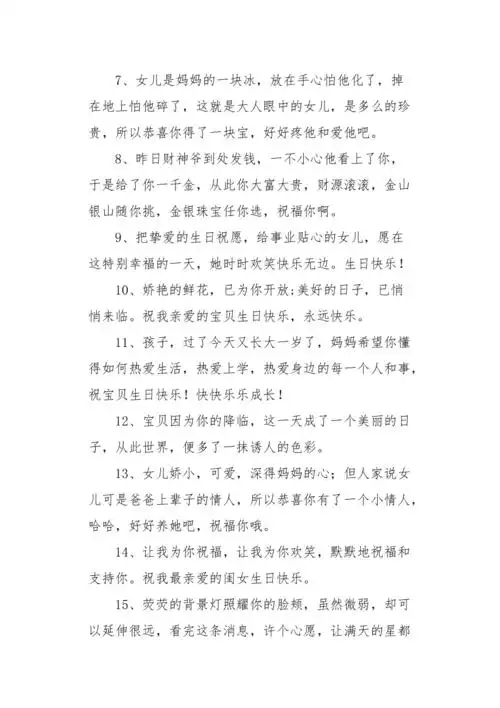 7、女儿是妈妈的一块冰，放在手心怕他化了，掉在地上怕他碎了，这就是大人眼中的女儿，是多么的珍贵，所以恭喜你得了一块宝，好好疼他和爱他吧。

8、昨日财神爷到处发钱，一不小心他看上了你，于是给了你一千金，从此你大富大贵，财源滚滚，金山银山随你挑，金银珠宝任你选，祝福你啊。

9、把挚爱的生日祝愿，给事业贴心的女儿，愿在这特别幸福的一天，她时时欢笑快乐无边。生日快乐！

10、娇艳的鲜花，已为你开放;美好的日子，已悄悄来临。祝我亲爱的宝贝生日快乐，永远快乐。

11、孩子，过了今天又长大一岁了，妈妈希望你懂得如何热爱生活，热爱上学，热爱身边的每一个人和事，祝宝贝生日快乐！快快乐乐成长！

12、宝贝因为你的降临，这一天成了一个美丽的日子，从此世界，便多了一抹诱人的色彩。

13、女儿娇小，可爱，深得妈妈的心；但人家说女儿可是爸爸上辈子的情人，所以恭喜你有了一个小情人，哈哈，好好养她吧，祝福你哦。

14、让我为你祝福，让我为你欢笑，默默地祝福和支持你。祝我最亲爱的闺女生日快乐。

15、荧荧的背景灯照耀你的脸颊，虽然微弱，却可以延伸很远，看完这条消息，许个心愿，让满天的星都